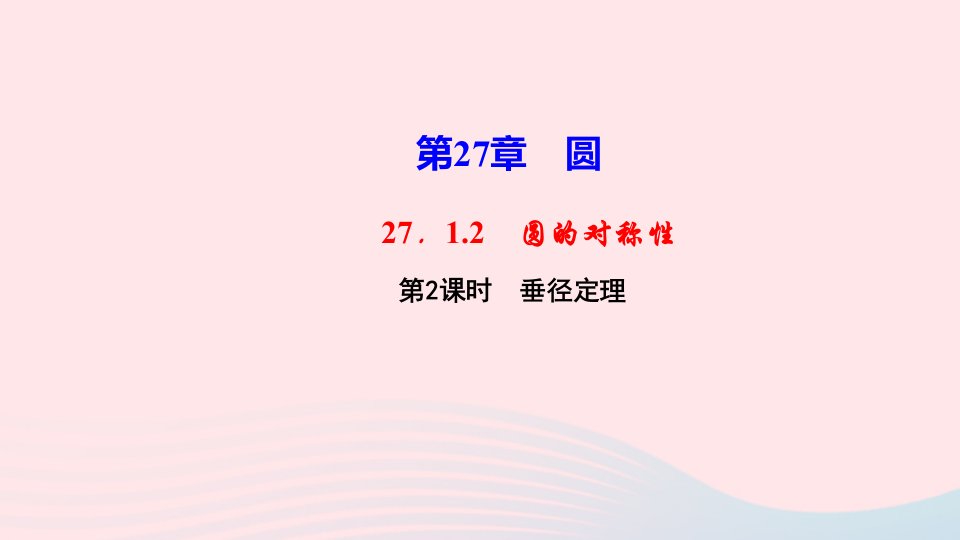 第27章　圆

27．1.2　圆的对称性

第2课时　垂径定理